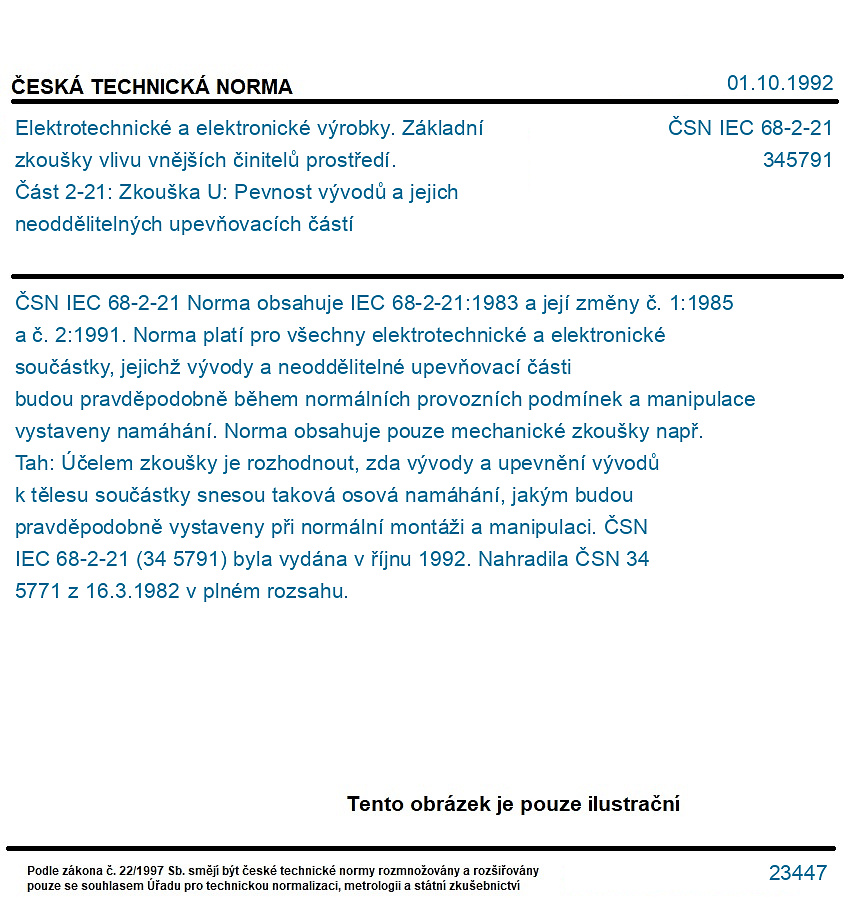 ČESKÁ TECHNICKÁ NORMA

01.10.1992

Elektrotechnické a elektronické výrobky. Základní zkoušky vlivu vnějších činitelů prostředí. Část 2-21: Zkouška U: Pevnost vývodů a jejich neoddělitelných upevňovacích částí

ČSN IEC 68-2-21
345791

ČSN IEC 68-2-21 Norma obsahuje IEC 68-2-21:1983 a její změny č. 1:1985 a č. 2:1991. Norma platí pro všechny elektrotechnické a elektronické součástky, jejichž vývody a neoddělitelné upevňovací části budou pravděpodobně během normálních provozních podmínek a manipulace vystaveny namáhání. Norma obsahuje pouze mechanické zkoušky např. Tah: Účelem zkoušky je rozhodnout, zda vývody a upevnění vývodů k tělesu součástky snesou taková osová namáhání, jakým budou pravděpodobně vystaveny při normální montáži a manipulaci. ČSN IEC 68-2-21 (34 5791) byla vydána v říjnu 1992. Nahradila ČSN 34 5771 z 16.3.1982 v plném rozsahu.

Tento obrázek je pouze ilustrační

Podle zákona č. 22/1997 Sb. smějí být české technické normy rozmnožovány a rozšiřovány pouze se souhlasem Úřadu pro technickou normalizaci, metrologii a státní zkušebnictví

23447